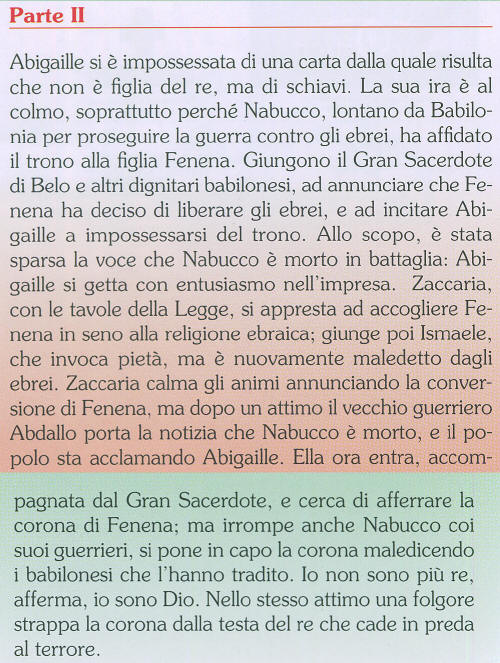 Parte II

Abigaille si è impossessata di una carta dalla quale risulta che non è figlia del re, ma di schiavi. La sua ira è al colmo, soprattutto perché Nabucco, lontano da Babilonia per proseguire la guerra contro gli ebrei, ha affidato il trono alla figlia Fenena. Giungono il Gran Sacerdote di Belo e altri dignitari babilonesi, ad annunciare che Fenena ha deciso di liberare gli ebrei, e ad incitare Abigaille a impossessarsi del trono. Allo scopo, è stata sparsa la voce che Nabucco è morto in battaglia: Abigaille si getta con entusiasmo nell'impresa. Zaccaria, con le tavole della Legge, si appresta ad accogliere Fenena in seno alla religione ebraica; giunge poi Ismaele, che invoca pietà, ma è nuovamente maledetto dagli ebrei. Zaccaria calma gli animi annunciando la conversione di Fenena, ma dopo un attimo il vecchio guerriero Abdallo porta la notizia che Nabucco è morto, e il popolo sta acclamando Abigaille. Ella ora entra, accompagnata dal Gran Sacerdote, e cerca di afferrare la corona di Fenena; ma irrompe anche Nabucco coi suoi guerrieri, si pone in capo la corona maledicendo i babilonesi che l'hanno tradito. Io non sono più re, afferma, io sono Dio. Nello stesso attimo una folgore strappa la corona dalla testa del re che cade in preda al terrore.